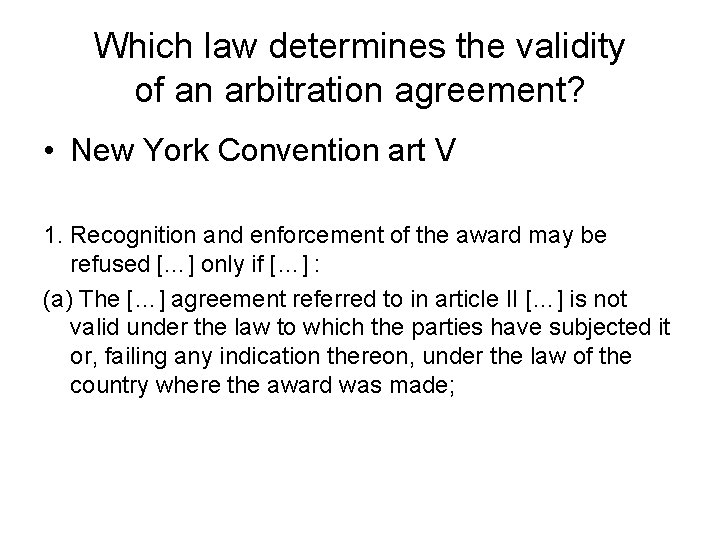 Which law determines the validity of an arbitration agreement?

• New York Convention art V

1. Recognition and enforcement of the award may be refused […] only if […] :

(a) The […] agreement referred to in article II […] is not valid under the law to which the parties have subjected it or, failing any indication thereon, under the law of the country where the award was made;